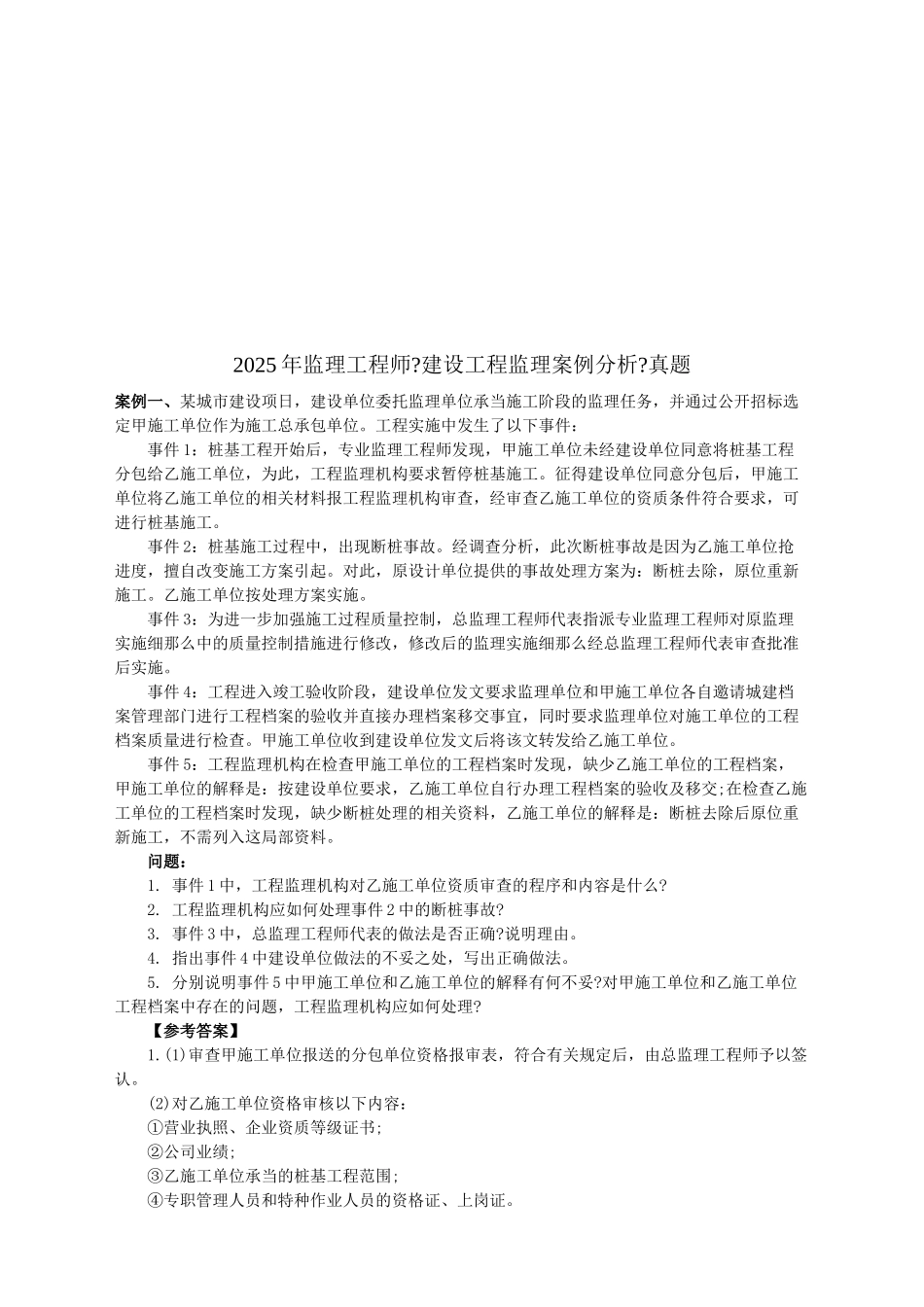 2025年监理工程师?建设工程监理案例分析?真题

案例一、某城市建设项日，建设单位委托监理单位承当施工阶段的监理任务，并通过公开招标选定甲施工单位作为施工总承包单位。工程实施中发生了以下事件：

事件1：桩基工程开始后，专业监理工程师发现，甲施工单位未经建设单位同意将桩基工程分包给乙施工单位，为此，工程监理机构要求暂停桩基施工。征得建设单位同意分包后，甲施工单位将乙施工单位的相关材料报工程监理机构审查，经审查乙施工单位的资质条件符合要求，可进行桩基施工。

事件2：桩基施工过程中，出现断桩事故。经调查分析，此次断桩事故是因为乙施工单位抢进度，擅自改变施工方案引起。对此，原设计单位提供的事故处理方案为：断桩去除，原位重新施工。乙施工单位按处理方案实施。

事件3：为进一步加强施工过程质量控制，总监理工程师代表指派专业监理工程师对原监理实施细那么中的质量控制措施进行修改，修改后的监理实施细那么经总监理工程师代表审查批准后实施。

事件4：工程进入竣工验收阶段，建设单位发文要求监理单位和甲施工单位各自邀请城建档案管理部门进行工程档案的验收并直接办理档案移交事宜，同时要求监理单位对施工单位的工程档案质量进行检查。甲施工单位收到建设单位发文后将该文转发给乙施工单位。

事件5：工程监理机构在检查甲施工单位的工程档案时发现，缺少乙施工单位的工程档案，甲施工单位的解释是：按建设单位要求，乙施工单位自行办理工程档案的验收及移交;在检查乙施工单位的工程档案时发现，缺少断桩处理的相关资料，乙施工单位的解释是：断桩去除后原位重新施工，不需列入这局部资料。

问题：

1. 事件1中，工程监理机构对乙施工单位资质审查的程序和内容是什么?

2. 工程监理机构应如何处理事件2中的断桩事故?

3. 事件3中，总监理工程师代表的做法是否正确?说明理由。

4. 指出事件4中建设单位做法的不妥之处，写出正确做法。

5. 分别说明事件5中甲施工单位和乙施工单位的解释有何不妥?对甲施工单位和乙施工单位工程档案中存在的问题，工程监理机构应如何处理?

【参考答案】

1.⑴审查甲施工单位报送的分包单位资格报审表，符合有关规定后，由总监理工程师予以签认。

⑵对乙施工单位资格审核以下内容：

①营业执照、企业资质等级证书;

②公司业绩;

③乙施工单位承当的桩基工程范围;

④专职管理人员和特种作业人员的资格证、上岗证。